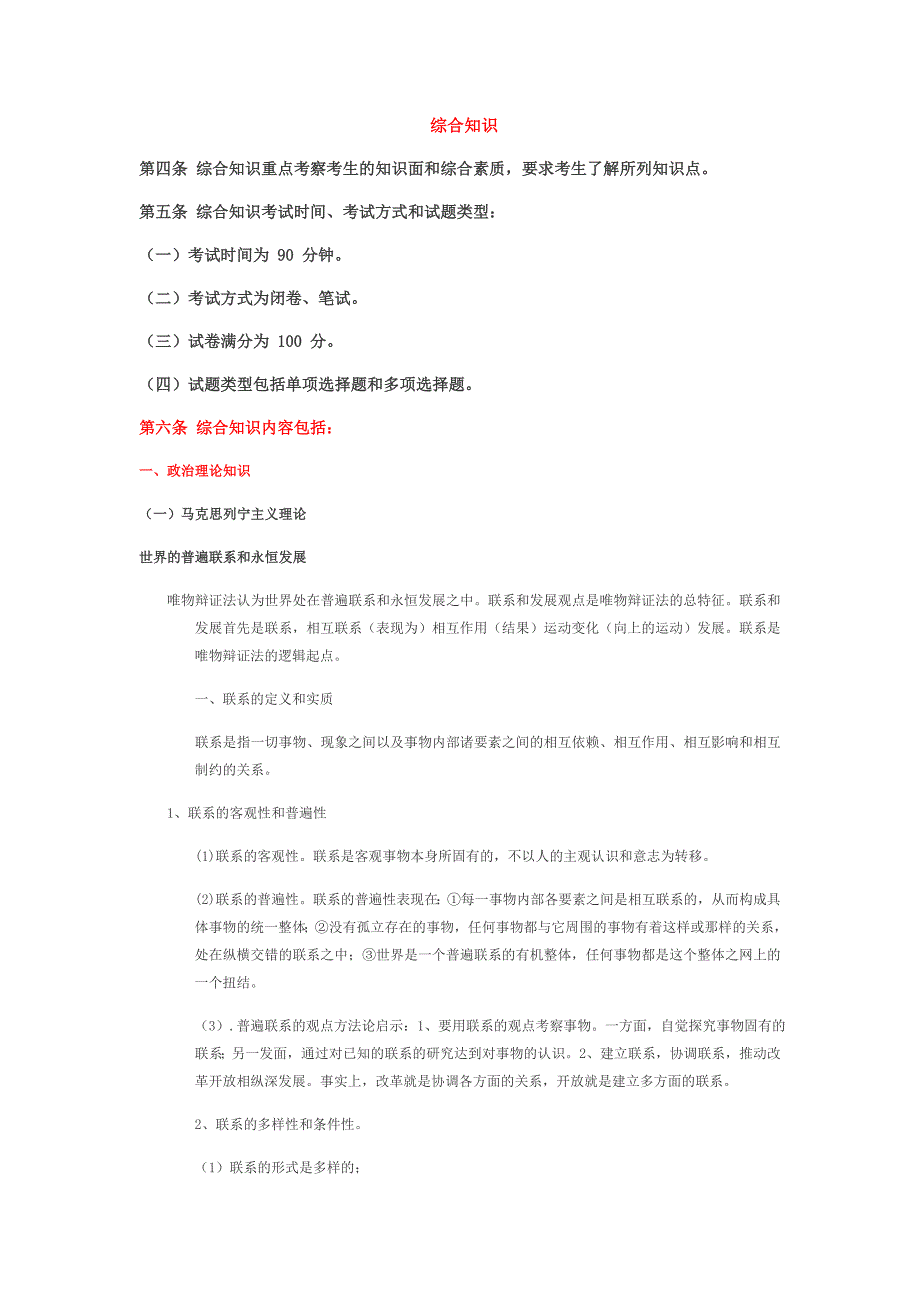 综合知识

第四条 综合知识重点考察考生的知识面和综合素质，要求考生了解所列知识点。

第五条 综合知识考试时间、考试方式和试题类型：

（一）考试时间为 90 分钟。

（二）考试方式为闭卷、笔试。

（三）试卷满分为 100 分。

（四）试题类型包括单项选择题和多项选择题。

第六条 综合知识内容包括：

一、政治理论知识

（一）马克思列宁主义理论

世界的普遍联系和永恒发展

唯物辩证法认为世界处在普遍联系和永恒发展之中。联系和发展观点是唯物辩证法的总特征。联系和发展首先是联系，相互联系（表现为）相互作用（结果）运动变化（向上的运动）发展。联系是唯物辩证法的逻辑起点。

一、联系的定义和实质

联系是指一切事物、现象之间以及事物内部诸要素之间的相互依赖、相互作用、相互影响和相互制约的关系。

1、联系的客观性和普遍性

⑴联系的客观性。联系是客观事物本身所固有的，不以人的主观认识和意志为转移。

⑵联系的普遍性。联系的普遍性表现在：①每一事物内部各要素之间是相互联系的，从而构成具体事物的统一整体；②没有孤立存在的事物，任何事物都与它周围的事物有着这样或那样的关系，处在纵横交错的联系之中；③世界是一个普遍联系的有机整体，任何事物都是这个整体之网上的一个扭结。

（3）. 普遍联系的观点方法论启示：1、要用联系的观点考察事物。一方面，自觉探究事物固有的联系；另一发面，通过对已知的联系的研究达到对事物的认识。2、建立联系，协调联系，推动改革开放相纵深发展。事实上，改革就是协调各方面的关系，开放就是建立多方面的联系。

2、联系的多样性和条件性。

（1）联系的形式是多样的；